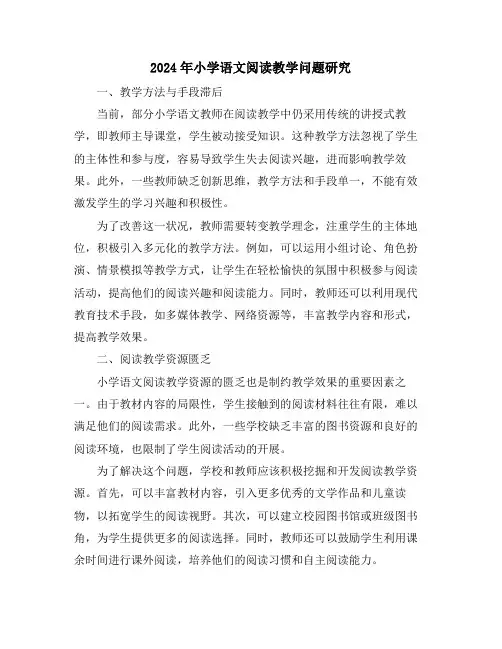 2024年小学语文阅读教学问题研究

一、教学方法与手段滞后

当前，部分小学语文教师在阅读教学中仍采用传统的讲授式教学，即教师主导课堂，学生被动接受知识。这种教学方法忽视了学生的主体性和参与度，容易导致学生失去阅读兴趣，进而影响教学效果。此外，一些教师缺乏创新思维，教学方法和手段单一，不能有效激发学生的学习兴趣和积极性。

为了改善这一状况，教师需要转变教学理念，注重学生的主体地位，积极引入多元化的教学方法。例如，可以运用小组讨论、角色扮演、情景模拟等教学方式，让学生在轻松愉快的氛围中积极参与阅读活动，提高他们的阅读兴趣和阅读能力。同时，教师还可以利用现代教育技术手段，如多媒体教学、网络资源等，丰富教学内容和形式，提高教学效果。

二、阅读教学资源匮乏

小学语文阅读教学资源的匮乏也是制约教学效果的重要因素之一。由于教材内容的局限性，学生接触到的阅读材料往往有限，难以满足他们的阅读需求。此外，一些学校缺乏丰富的图书资源和良好的阅读环境，也限制了学生阅读活动的开展。

为了解决这个问题，学校和教师应该积极挖掘和开发阅读教学资源。首先，可以丰富教材内容，引入更多优秀的文学作品和儿童读物，以拓宽学生的阅读视野。其次，可以建立校园图书馆或班级图书角，为学生提供更多的阅读选择。同时，教师还可以鼓励学生利用课余时间进行课外阅读，培养他们的阅读习惯和自主阅读能力。